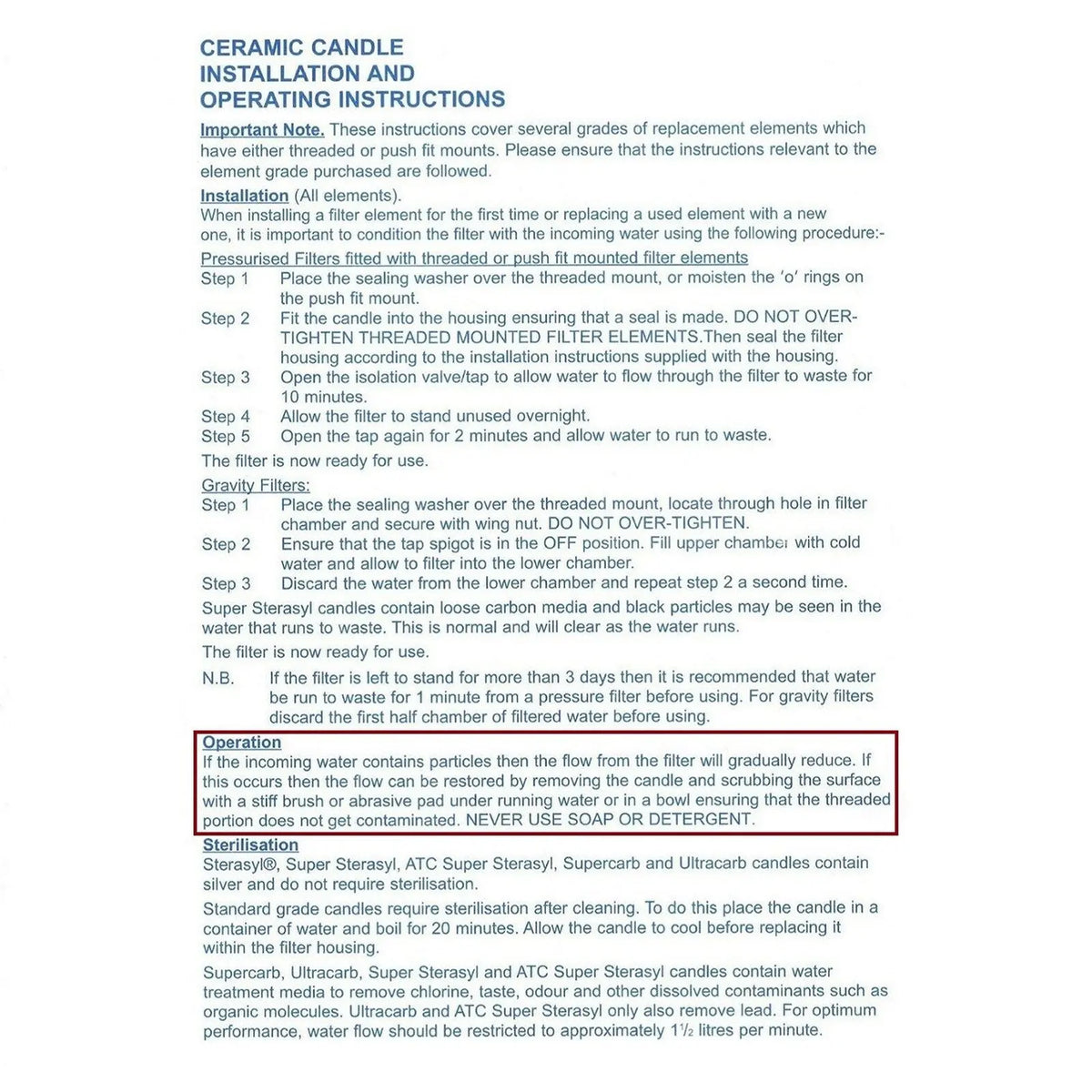 CERAMIC CANDLE
INSTALLATION AND
OPERATING INSTRUCTIONS

Important Note. These instructions cover several grades of replacement elements which have either threaded or push fit mounts. Please ensure that the instructions relevant to the element grade purchased are followed.

Installation (All elements).
When installing a filter element for the first time or replacing a used element with a new one, it is important to condition the filter with the incoming water using the following procedure:-

Pressurised Filters fitted with threaded or push fit mounted filter elements
Step 1 Place the sealing washer over the threaded mount, or moisten the 'o' rings on the push fit mount.
Step 2 Fit the candle into the housing ensuring that a seal is made. DO NOT OVER-TIGHTEN THREADED MOUNTED FILTER ELEMENTS.Then seal the filter housing according to the installation instructions supplied with the housing.
Step 3 Open the isolation valve/tap to allow water to flow through the filter to waste for 10 minutes.
Step 4 Allow the filter to stand unused overnight.
Step 5 Open the tap again for 2 minutes and allow water to run to waste.

The filter is now ready for use.

Gravity Filters:
Step 1 Place the sealing washer over the threaded mount, locate through hole in filter chamber and secure with wing nut. DO NOT OVER-TIGHTEN.
Step 2 Ensure that the tap spigot is in the OFF position. Fill upper chamber with cold water and allow to filter into the lower chamber.
Step 3 Discard the water from the lower chamber and repeat step 2 a second time.

Super Sterasyl candles contain loose carbon media and black particles may be seen in the water that runs to waste. This is normal and will clear as the water runs.

The filter is now ready for use.

N.B. If the filter is left to stand for more than 3 days then it is recommended that water be run to waste for 1 minute from a pressure filter before using. For gravity filters discard the first half chamber of filtered water before using.

Operation
If the incoming water contains particles then the flow from the filter will gradually reduce. If this occurs then the flow can be restored by removing the candle and scrubbing the surface with a stiff brush or abrasive pad under running water or in a bowl ensuring that the threaded portion does not get contaminated. NEVER USE SOAP OR DETERGENT.

Sterilisation
Sterasyl®, Super Sterasyl, ATC Super Sterasyl, Supercarb and Ultracarb candles contain silver and do not require sterilisation.

Standard grade candles require sterilisation after cleaning. To do this place the candle in a container of water and boil for 20 minutes. Allow the candle to cool before replacing it within the filter housing.

Supercarb, Ultracarb, Super Sterasyl and ATC Super Sterasyl candles contain water treatment media to remove chlorine, taste, odour and other dissolved contaminants such as organic molecules. Ultracarb and ATC Super Sterasyl only also remove lead. For optimum performance, water flow should be restricted to approximately $1\frac{1}{2}$ litres per minute.